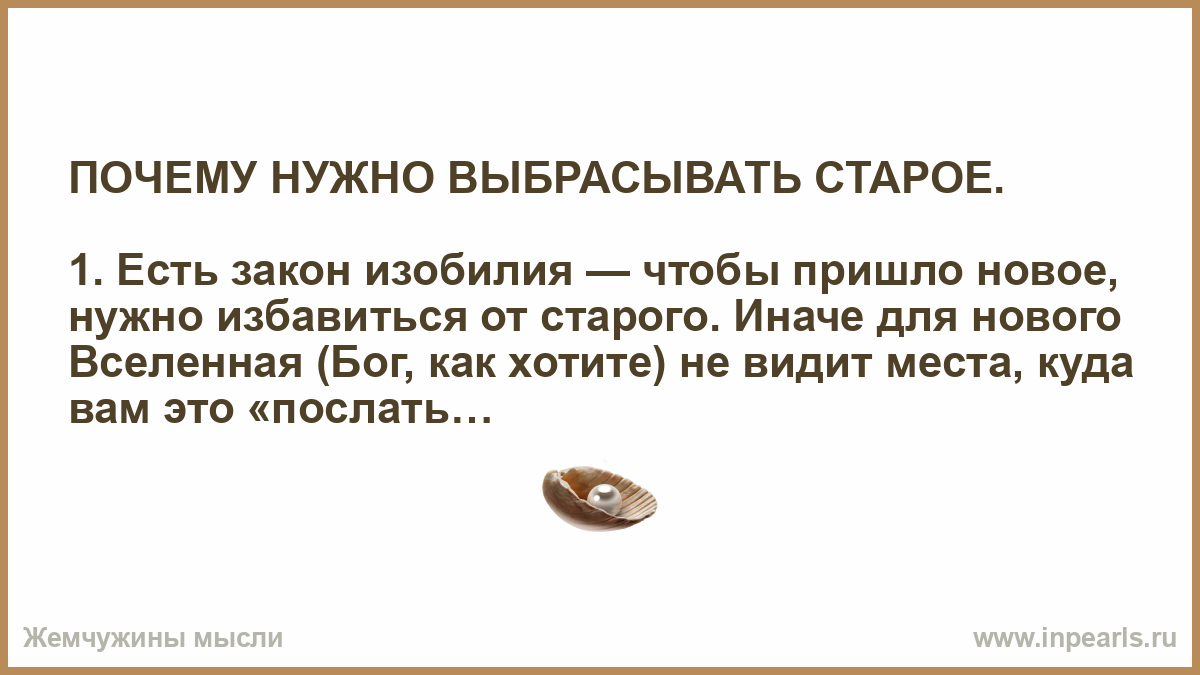 ПОЧЕМУ НУЖНО ВЫБРАСЫВАТЬ СТАРОЕ.

1. Есть закон изобилия — чтобы пришло новое, нужно избавиться от старого. Иначе для нового Вселенная (Бог, как хотите) не видит места, куда вам это «послать…

Жемчужины мысли

www.inpearls.ru